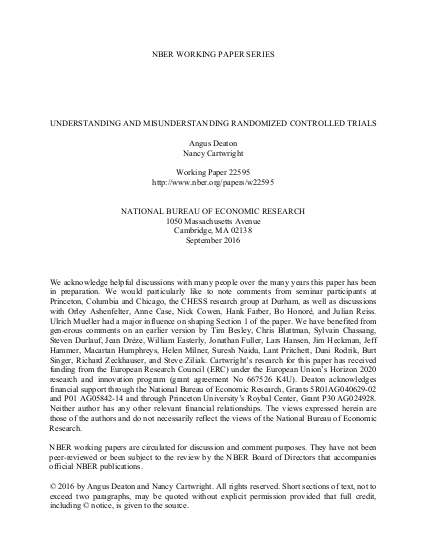 NBER WORKING PAPER SERIES

UNDERSTANDING AND MISUNDERSTANDING RANDOMIZED CONTROLLED TRIALS

Angus Deaton
Nancy Cartwright

Working Paper 22595
http://www.nber.org/papers/w22595

NATIONAL BUREAU OF ECONOMIC RESEARCH
1050 Massachusetts Avenue
Cambridge, MA 02138
September 2016

We acknowledge helpful discussions with many people over the many years this paper has been in preparation. We would particularly like to note comments from seminar participants at Princeton, Columbia and Chicago, the CHESS research group at Durham, as well as discussions with Orley Ashenfelter, Anne Case, Nick Cowen, Hank Farber, Bo Honoré, and Julian Reiss. Ulrich Mueller had a major influence on shaping Section 1 of the paper. We have benefited from gen-erous comments on an earlier version by Tim Besley, Chris Blattman, Sylvain Chassang, Steven Durlauf, Jean Drèze, William Easterly, Jonathan Fuller, Lars Hansen, Jim Heckman, Jeff Hammer, Macartan Humphreys, Helen Milner, Suresh Naidu, Lant Pritchett, Dani Rodrik, Burt Singer, Richard Zeckhauser, and Steve Ziliak. Cartwright's research for this paper has received funding from the European Research Council (ERC) under the European Union's Horizon 2020 research and innovation program (grant agreement No 667526 K4U). Deaton acknowledges financial support through the National Bureau of Economic Research, Grants 5R01AG040629-02 and P01 AG05842-14 and through Princeton University's Roybal Center, Grant P30 AG024928. Neither author has any other relevant financial relationships. The views expressed herein are those of the authors and do not necessarily reflect the views of the National Bureau of Economic Research.

NBER working papers are circulated for discussion and comment purposes. They have not been peer-reviewed or been subject to the review by the NBER Board of Directors that accompanies official NBER publications.

© 2016 by Angus Deaton and Nancy Cartwright. All rights reserved. Short sections of text, not to exceed two paragraphs, may be quoted without explicit permission provided that full credit, including © notice, is given to the source.